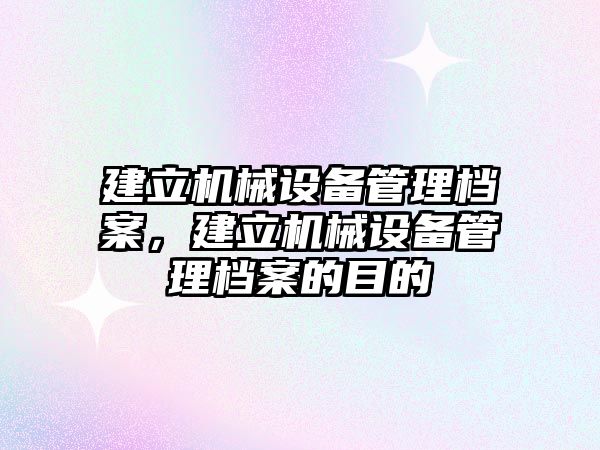 建立机械设备管理档案，建立机械设备管理档案的目的